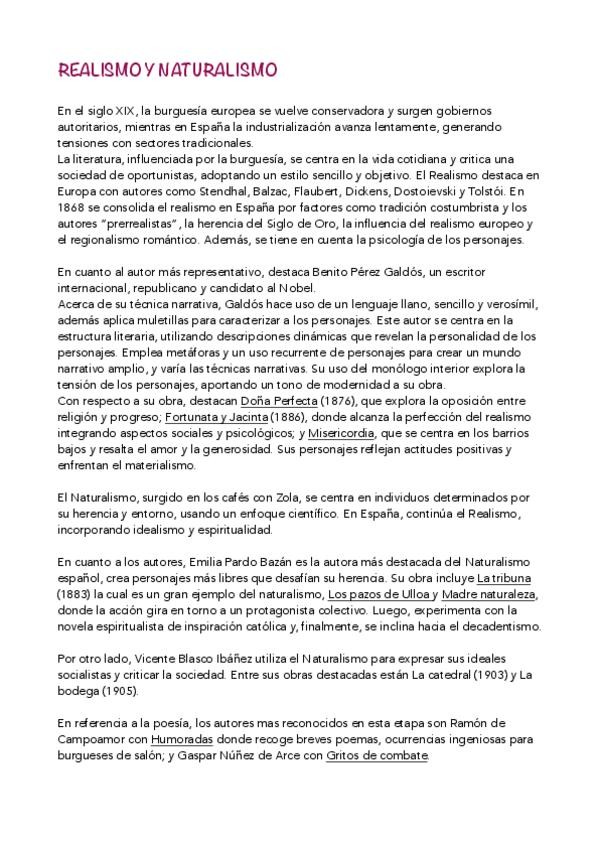 REALISMO Y NATURALISMO

En el siglo XIX, la burguesía europea se vuelve conservadora y surgen gobiernos autoritarios, mientras en España la industrialización avanza lentamente, generando tensiones con sectores tradicionales.
La literatura, influenciada por la burguesía, se centra en la vida cotidiana y critica una sociedad de oportunistas, adoptando un estilo sencillo y objetivo. El Realismo destaca en Europa con autores como Stendhal, Balzac, Flaubert, Dickens, Dostoievski y Tolstói. En 1868 se consolida el realismo en España por factores como tradición costumbrista y los autores "prerrealistas", la herencia del Siglo de Oro, la influencia del realismo europeo y el regionalismo romántico. Además, se tiene en cuenta la psicología de los personajes.

En cuanto al autor más representativo, destaca Benito Pérez Galdós, un escritor internacional, republicano y candidato al Nobel.
Acerca de su técnica narrativa, Galdós hace uso de un lenguaje llano, sencillo y verosímil, además aplica muletillas para caracterizar a los personajes. Este autor se centra en la estructura literaria, utilizando descripciones dinámicas que revelan la personalidad de los personajes. Emplea metáforas y un uso recurrente de personajes para crear un mundo narrativo amplio, y varía las técnicas narrativas. Su uso del monólogo interior explora la tensión de los personajes, aportando un tono de modernidad a su obra.
Con respecto a su obra, destacan Doña Perfecta (1876), que explora la oposición entre religión y progreso; Fortunata y Jacinta (1886), donde alcanza la perfección del realismo integrando aspectos sociales y psicológicos; y Misericordia, que se centra en los barrios bajos y resalta el amor y la generosidad. Sus personajes reflejan actitudes positivas y enfrentan el materialismo.

El Naturalismo, surgido en los cafés con Zola, se centra en individuos determinados por su herencia y entorno, usando un enfoque científico. En España, continúa el Realismo, incorporando idealismo y espiritualidad.

En cuanto a los autores, Emilia Pardo Bazán es la autora más destacada del Naturalismo español, crea personajes más libres que desafían su herencia. Su obra incluye La tribuna (1883) la cual es un gran ejemplo del naturalismo, Los pazos de Ulloa y Madre naturaleza, donde la acción gira en torno a un protagonista colectivo. Luego, experimenta con la novela espiritualista de inspiración católica y, finalmente, se inclina hacia el decadentismo.

Por otro lado, Vicente Blasco Ibáñez utiliza el Naturalismo para expresar sus ideales socialistas y criticar la sociedad. Entre sus obras destacadas están La catedral (1903) y La bodega (1905).

En referencia a la poesía, los autores mas reconocidos en esta etapa son Ramón de Campoamor con Humoradas donde recoge breves poemas, ocurrencias ingeniosas para burgueses de salón; y Gaspar Núñez de Arce con Gritos de combate.